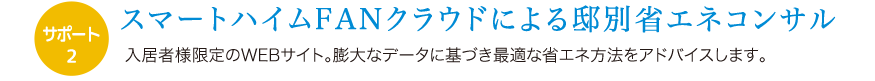 サポート
2

スマートハイムFANクラウドによる邸別省エネコンサル

入居者様限定のWEBサイト。膨大なデータに基づき最適な省エネ方法をアドバイスします。